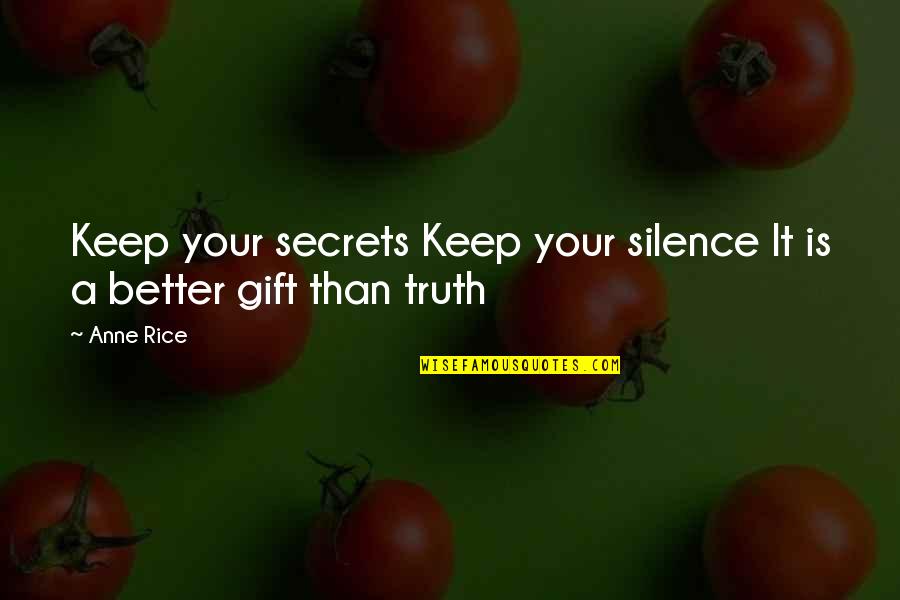 Keep your secrets Keep your silence It is a better gift than truth

~ Anne Rice

WISEFAMOUSQUOTES.COM